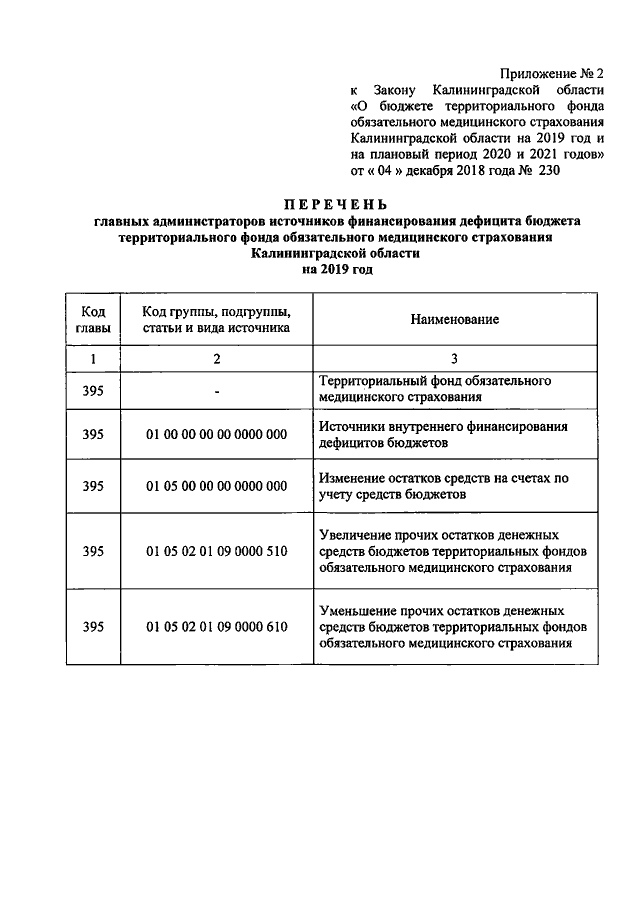 Приложение № 2
к Закону Калининградской области «О бюджете территориального фонда обязательного медицинского страхования Калининградской области на 2019 год и на плановый период 2020 и 2021 годов» от « 04 » декабря 2018 года № 230

ПЕРЕЧЕНЬ
главных администраторов источников финансирования дефицита бюджета территориального фонда обязательного медицинского страхования Калининградской области
на 2019 год

| Код главы | Код группы, подгруппы, статьи и вида источника | Наименование |
|---|---|---|
| 1 | 2 | 3 |
| 395 | - | Территориальный фонд обязательного медицинского страхования |
| 395 | 01 00 00 00 00 0000 000 | Источники внутреннего финансирования дефицитов бюджетов |
| 395 | 01 05 00 00 00 0000 000 | Изменение остатков средств на счетах по учету средств бюджетов |
| 395 | 01 05 02 01 09 0000 510 | Увеличение прочих остатков денежных средств бюджетов территориальных фондов обязательного медицинского страхования |
| 395 | 01 05 02 01 09 0000 610 | Уменьшение прочих остатков денежных средств бюджетов территориальных фондов обязательного медицинского страхования |